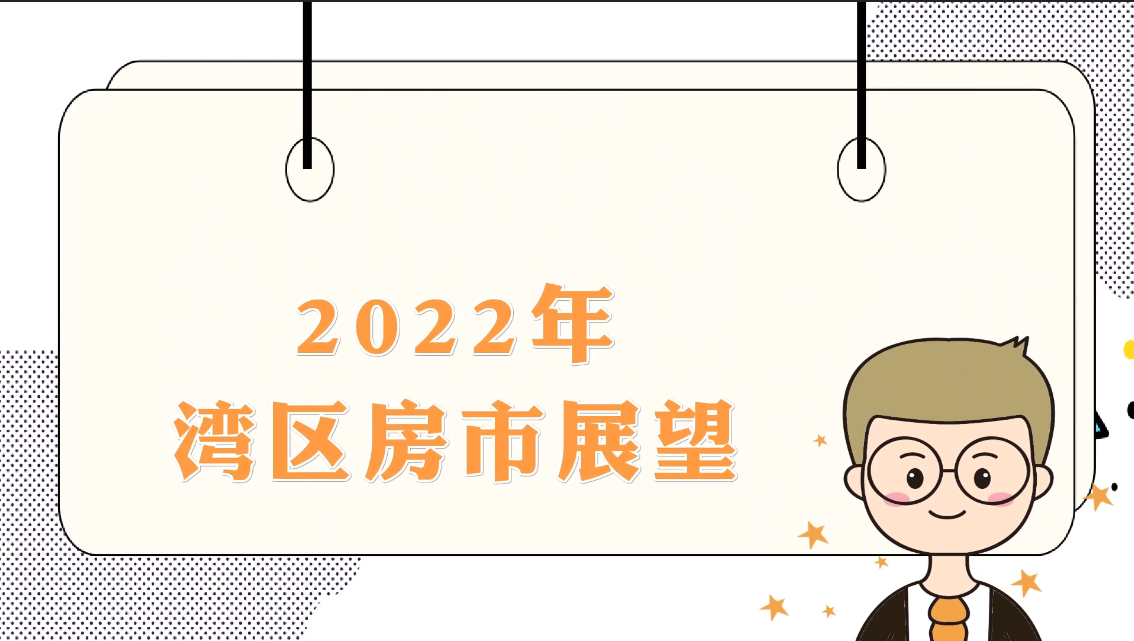 2022年
湾区房市展望